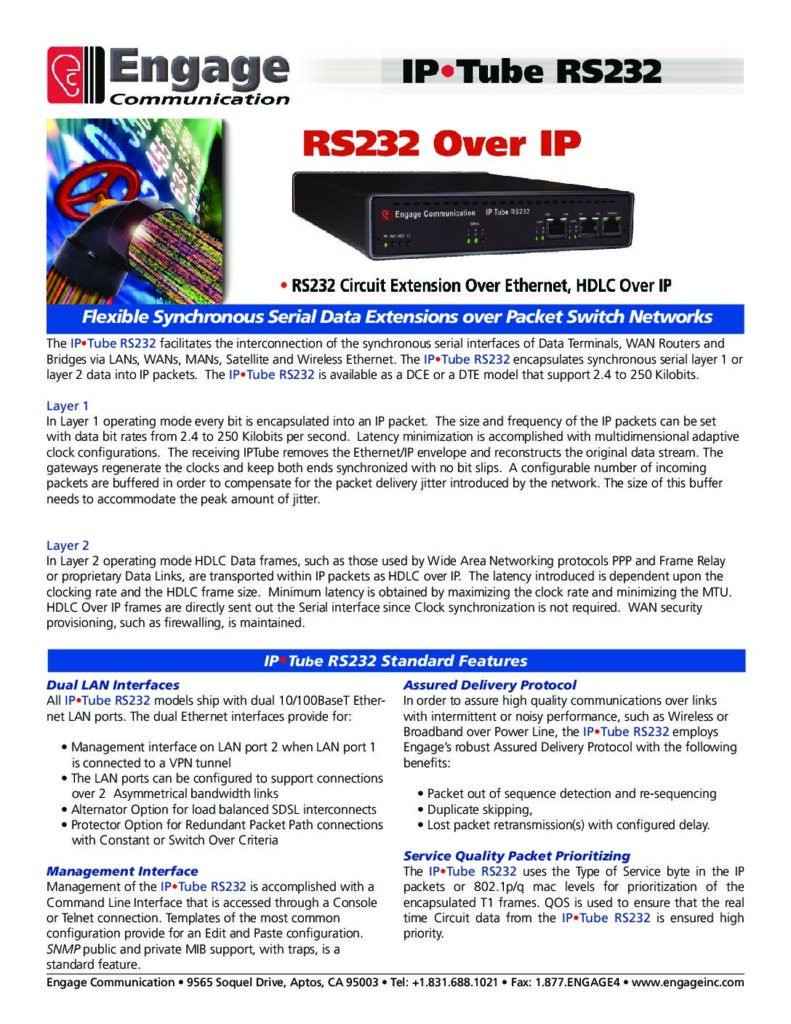 Engage Communication

IP•Tube RS232

RS232 Over IP

Engage Communication IP Tube RS232

• RS232 Circuit Extension Over Ethernet, HDLC Over IP

Flexible Synchronous Serial Data Extensions over Packet Switch Networks

The IP•Tube RS232 facilitates the interconnection of the synchronous serial interfaces of Data Terminals, WAN Routers and Bridges via LANs, WANs, MANs, Satellite and Wireless Ethernet. The IP•Tube RS232 encapsulates synchronous serial layer 1 or layer 2 data into IP packets. The IP•Tube RS232 is available as a DCE or a DTE model that support 2.4 to 250 Kilobits.

Layer 1
In Layer 1 operating mode every bit is encapsulated into an IP packet. The size and frequency of the IP packets can be set with data bit rates from 2.4 to 250 Kilobits per second. Latency minimization is accomplished with multidimensional adaptive clock configurations. The receiving IPTube removes the Ethernet/IP envelope and reconstructs the original data stream. The gateways regenerate the clocks and keep both ends synchronized with no bit slips. A configurable number of incoming packets are buffered in order to compensate for the packet delivery jitter introduced by the network. The size of this buffer needs to accommodate the peak amount of jitter.

Layer 2
In Layer 2 operating mode HDLC Data frames, such as those used by Wide Area Networking protocols PPP and Frame Relay or proprietary Data Links, are transported within IP packets as HDLC over IP. The latency introduced is dependent upon the clocking rate and the HDLC frame size. Minimum latency is obtained by maximizing the clock rate and minimizing the MTU. HDLC Over IP frames are directly sent out the Serial interface since Clock synchronization is not required. WAN security provisioning, such as firewalling, is maintained.

IP•Tube RS232 Standard Features

Dual LAN Interfaces
All IP•Tube RS232 models ship with dual 10/100BaseT Ethernet LAN ports. The dual Ethernet interfaces provide for:

• Management interface on LAN port 2 when LAN port 1 is connected to a VPN tunnel
• The LAN ports can be configured to support connections over 2 Asymmetrical bandwidth links
• Alternator Option for load balanced SDSL interconnects
• Protector Option for Redundant Packet Path connections with Constant or Switch Over Criteria

Management Interface
Management of the IP•Tube RS232 is accomplished with a Command Line Interface that is accessed through a Console or Telnet connection. Templates of the most common configuration provide for an Edit and Paste configuration. SNMP public and private MIB support, with traps, is a standard feature.

Assured Delivery Protocol
In order to assure high quality communications over links with intermittent or noisy performance, such as Wireless or Broadband over Power Line, the IP•Tube RS232 employs Engage's robust Assured Delivery Protocol with the following benefits:

• Packet out of sequence detection and re-sequencing
• Duplicate skipping,
• Lost packet retransmission(s) with configured delay.

Service Quality Packet Prioritizing
The IP•Tube RS232 uses the Type of Service byte in the IP packets or 802.1p/q mac levels for prioritization of the encapsulated T1 frames. QOS is used to ensure that the real time Circuit data from the IP•Tube RS232 is ensured high priority.

Engage Communication • 9565 Soquel Drive, Aptos, CA 95003 • Tel: +1.831.688.1021 • Fax: 1.877.ENGAGE4 • www.engageinc.com